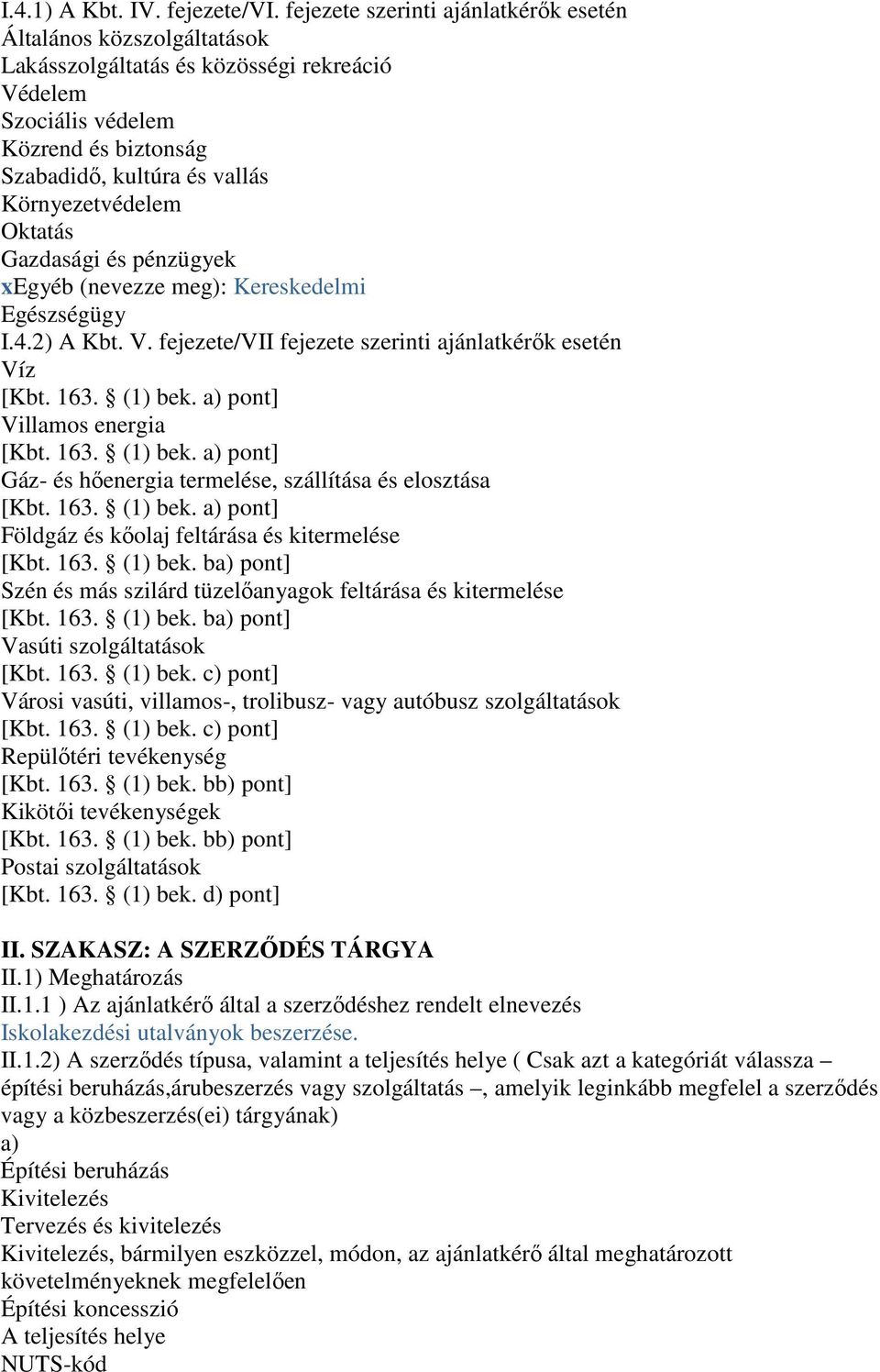 I.4.1) A Kbt. IV. fejezete/VI. fejezete szerinti ajánlatkérők esetén
Általános közszolgáltatások
Lakásszolgáltatás és közösségi rekreáció
Védelem
Szociális védelem
Közrend és biztonság
Szabadidő, kultúra és vallás
Környezetvédelem
Oktatás
Gazdasági és pénzügyek
xEgyéb (nevezze meg): Kereskedelmi
Egészségügy
I.4.2) A Kbt. V. fejezete/VII fejezete szerinti ajánlatkérők esetén
Víz
[Kbt. 163. § (1) bek. a) pont]
Villamos energia
[Kbt. 163. § (1) bek. a) pont]
Gáz- és hőenergia termelése, szállítása és elosztása
[Kbt. 163. § (1) bek. a) pont]
Földgáz és kőolaj feltárása és kitermelése
[Kbt. 163. § (1) bek. ba) pont]
Szén és más szilárd tüzelőanyagok feltárása és kitermelése
[Kbt. 163. § (1) bek. ba) pont]
Vasúti szolgáltatások
[Kbt. 163. § (1) bek. c) pont]
Városi vasúti, villamos-, trolibusz- vagy autóbusz szolgáltatások
[Kbt. 163. § (1) bek. c) pont]
Repülőtéri tevékenység
[Kbt. 163. § (1) bek. bb) pont]
Kikötői tevékenységek
[Kbt. 163. § (1) bek. bb) pont]
Postai szolgáltatások
[Kbt. 163. § (1) bek. d) pont]

II. SZAKASZ: A SZERZŐDÉS TÁRGYA
II.1) Meghatározás
II.1.1 ) Az ajánlatkérő által a szerződéshez rendelt elnevezés
Iskolakezdési utalványok beszerzése.
II.1.2) A szerződés típusa, valamint a teljesítés helye ( Csak azt a kategóriát válassza – építési beruházás,árubeszerzés vagy szolgáltatás –, amelyik leginkább megfelel a szerződés vagy a közbeszerzés(ei) tárgyának)
a)
Építési beruházás
Kivitelezés
Tervezés és kivitelezés
Kivitelezés, bármilyen eszközzel, módon, az ajánlatkérő által meghatározott követelményeknek megfelelően
Építési koncesszió
A teljesítés helye
NUTS-kód